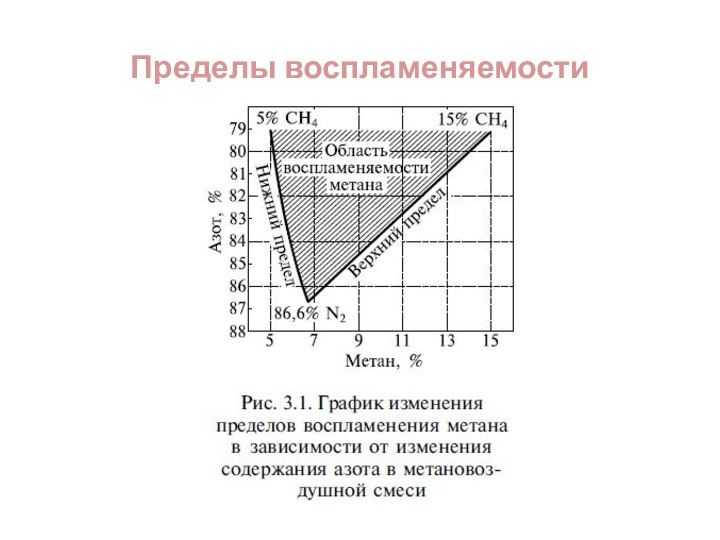 Пределы воспламеняемости

5% $CH_4$

15% $CH_4$

Область воспламеняемости метана

Нижний предел

Верхний предел

86,6% $N_2$

Азот, %

79
80
81
82
83
84
85
86
87
88

5
7
9
11
13
15

Метан, %

Рис. 3.1. График изменения пределов воспламенения метана в зависимости от изменения содержания азота в метановоздушной смеси